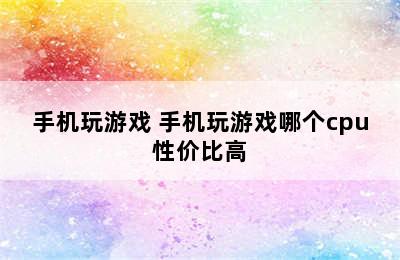 手机玩游戏 手机玩游戏哪个cpu性价比高